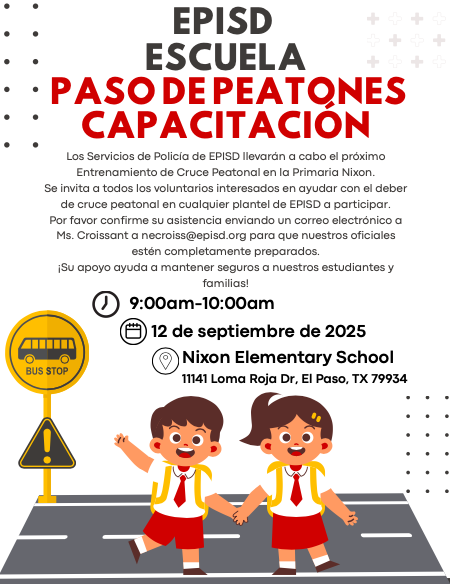 EPISD
ESCUELA
PASO DE PEATONES
CAPACITACIÓN

Los Servicios de Policía de EPISD llevarán a cabo el próximo Entrenamiento de Cruce Peatonal en la Primaria Nixon.
Se invita a todos los voluntarios interesados en ayudar con el deber de cruce peatonal en cualquier plantel de EPISD a participar.
Por favor confirme su asistencia enviando un correo electrónico a Ms. Croissant a necroiss@episd.org para que nuestros oficiales estén completamente preparados.
¡Su apoyo ayuda a mantener seguros a nuestros estudiantes y familias!

9:00am-10:00am
12 de septiembre de 2025
Nixon Elementary School
11141 Loma Roja Dr, El Paso, TX 79934

BUS STOP